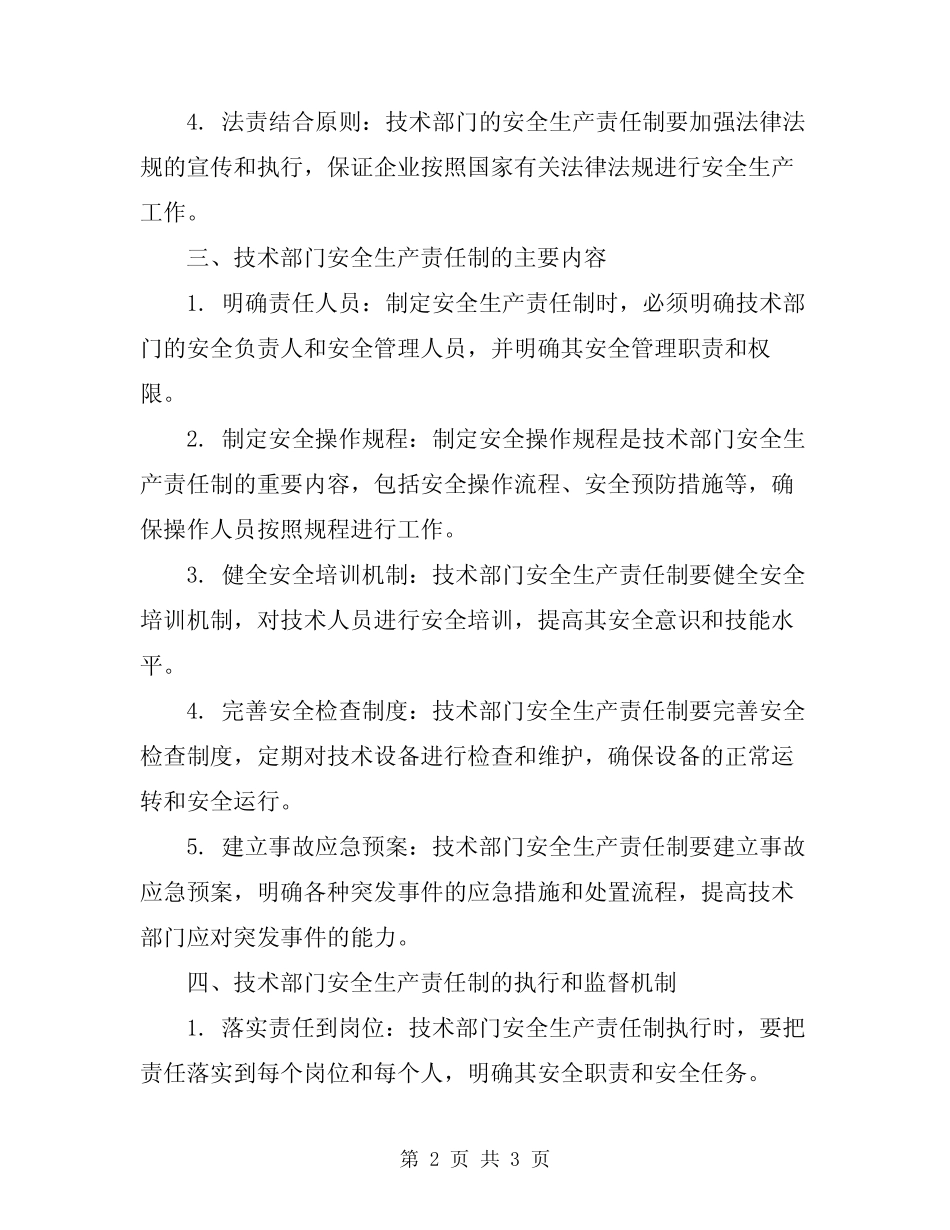 4. 法责结合原则：技术部门的安全生产责任制要加强法律法规的宣传和执行，保证企业按照国家有关法律法规进行安全生产工作。

三、技术部门安全生产责任制的主要内容

1. 明确责任人员：制定安全生产责任制时，必须明确技术部门的安全负责人和安全管理人员，并明确其安全管理职责和权限。

2. 制定安全操作规程：制定安全操作规程是技术部门安全生产责任制的重要内容，包括安全操作流程、安全预防措施等，确保操作人员按照规程进行工作。

3. 健全安全培训机制：技术部门安全生产责任制要健全安全培训机制，对技术人员进行安全培训，提高其安全意识和技能水平。

4. 完善安全检查制度：技术部门安全生产责任制要完善安全检查制度，定期对技术设备进行检查和维护，确保设备的正常运转和安全运行。

5. 建立事故应急预案：技术部门安全生产责任制要建立事故应急预案，明确各种突发事件的应急措施和处置流程，提高技术部门应对突发事件的能力。

四、技术部门安全生产责任制的执行和监督机制

1. 落实责任到岗位：技术部门安全生产责任制执行时，要把责任落实到每个岗位和每个人，明确其安全职责和安全任务。

第 2 页 共 3 页